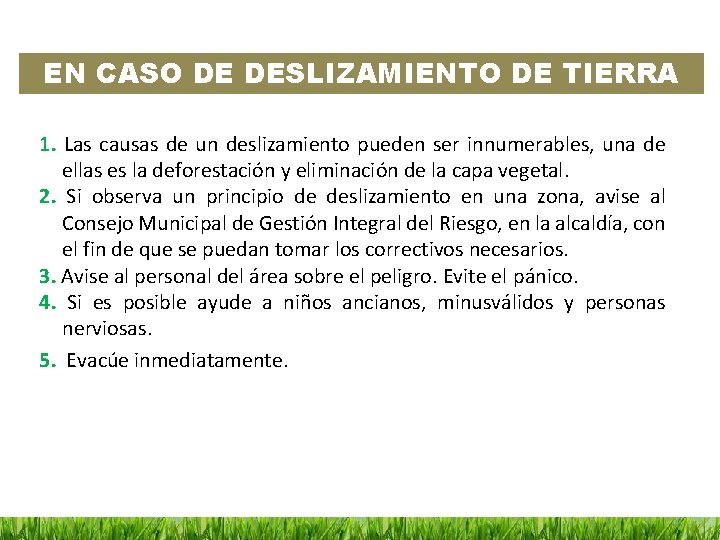 EN CASO DE DESLIZAMIENTO DE TIERRA

1. Las causas de un deslizamiento pueden ser innumerables, una de ellas es la deforestación y eliminación de la capa vegetal.
2. Si observa un principio de deslizamiento en una zona, avise al Consejo Municipal de Gestión Integral del Riesgo, en la alcaldía, con el fin de que se puedan tomar los correctivos necesarios.
3. Avise al personal del área sobre el peligro. Evite el pánico.
4. Si es posible ayude a niños ancianos, minusválidos y personas nerviosas.
5. Evacúe inmediatamente.